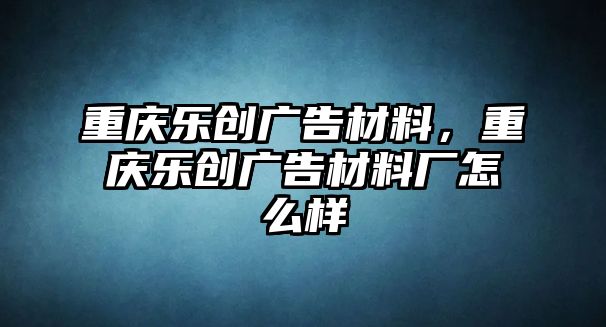 重庆乐创广告材料，重庆乐创广告材料厂怎么样